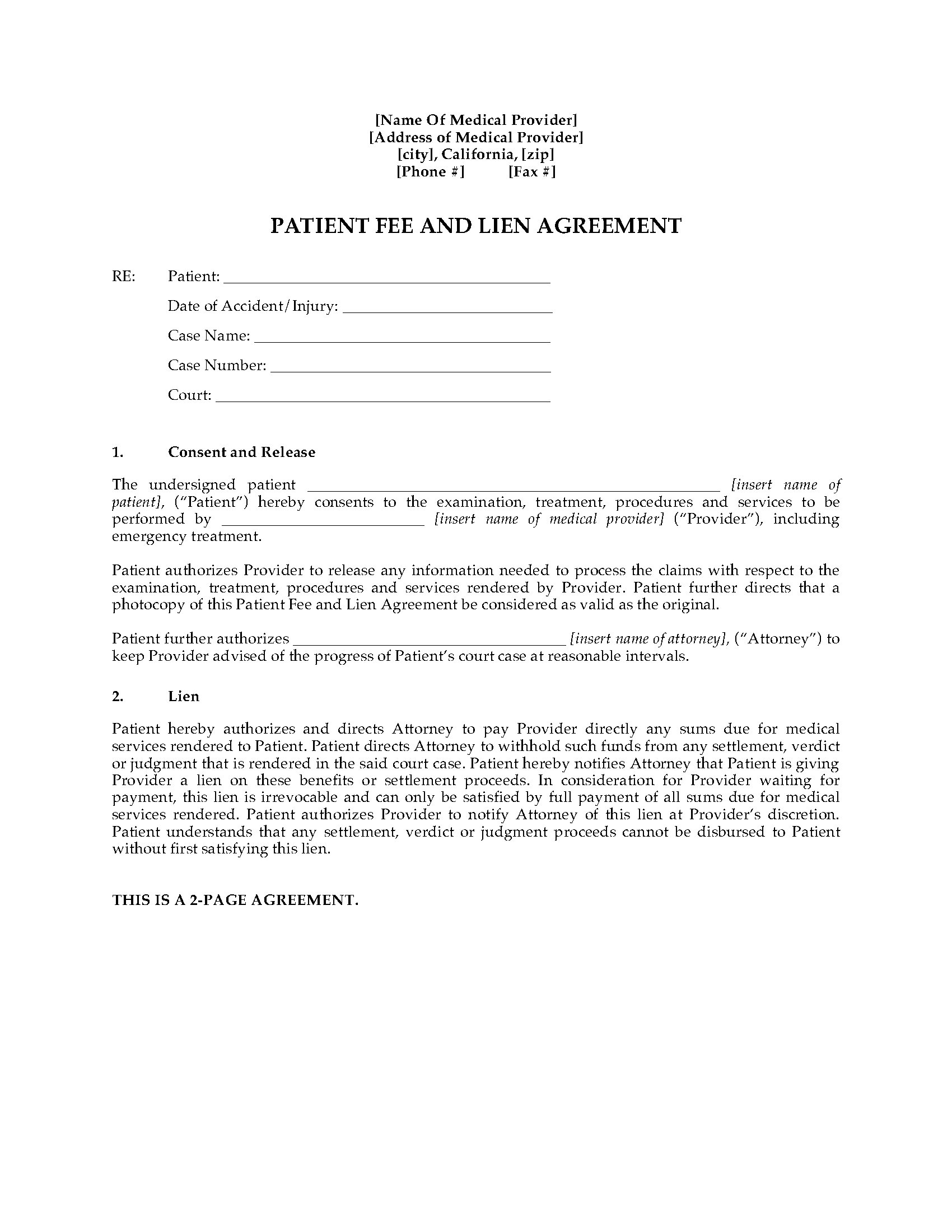 [Name Of Medical Provider]
[Address of Medical Provider]
[city], California, [zip]
[Phone #] [Fax #]

PATIENT FEE AND LIEN AGREEMENT

RE: Patient: ______________________

Date of Accident/Injury: ______________________

Case Name: ______________________

Case Number: ______________________

Court: ______________________

1. Consent and Release

The undersigned patient ______________________ [insert name of patient], ("Patient") hereby consents to the examination, treatment, procedures and services to be performed by ______________________ [insert name of medical provider] ("Provider"), including emergency treatment.

Patient authorizes Provider to release any information needed to process the claims with respect to the examination, treatment, procedures and services rendered by Provider. Patient further directs that a photocopy of this Patient Fee and Lien Agreement be considered as valid as the original.

Patient further authorizes ______________________ [insert name of attorney], ("Attorney") to keep Provider advised of the progress of Patient's court case at reasonable intervals.

2. Lien

Patient hereby authorizes and directs Attorney to pay Provider directly any sums due for medical services rendered to Patient. Patient directs Attorney to withhold such funds from any settlement, verdict or judgment that is rendered in the said court case. Patient hereby notifies Attorney that Patient is giving Provider a lien on these benefits or settlement proceeds. In consideration for Provider waiting for payment, this lien is irrevocable and can only be satisfied by full payment of all sums due for medical services rendered. Patient authorizes Provider to notify Attorney of this lien at Provider's discretion. Patient understands that any settlement, verdict or judgment proceeds cannot be disbursed to Patient without first satisfying this lien.

THIS IS A 2-PAGE AGREEMENT.